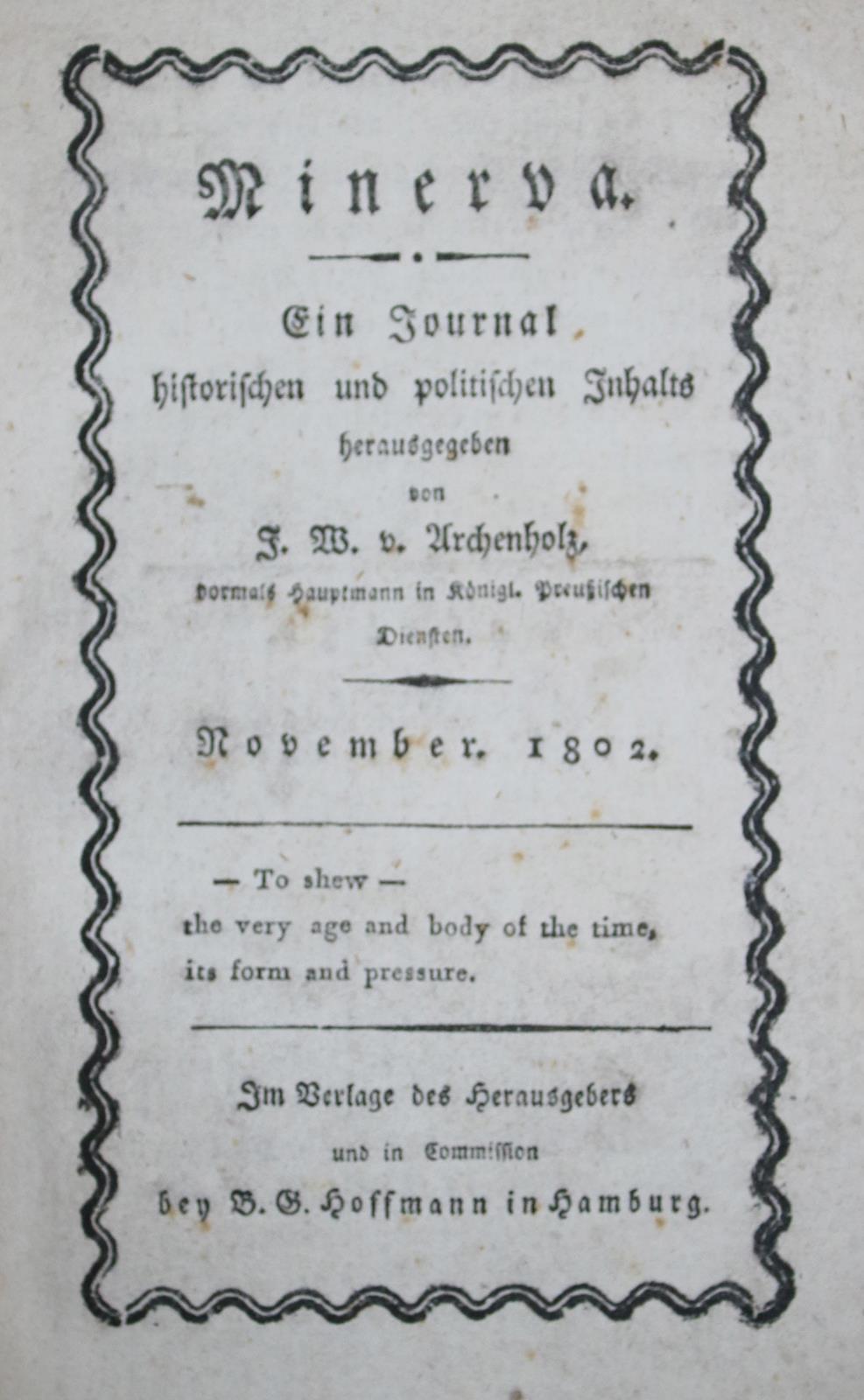 Minerva.

Ein Journal
historischen und politischen Inhalts
herausgegeben
von
J. W. v. Archenholz,
vormals Hauptmann in Königl. Preußischen Diensten.

November. 1802.

— To shew —
the very age and body of the time,
its form and pressure.

Im Verlage des Herausgebers
und in Commission
bey B. G. Hoffmann in Hamburg.